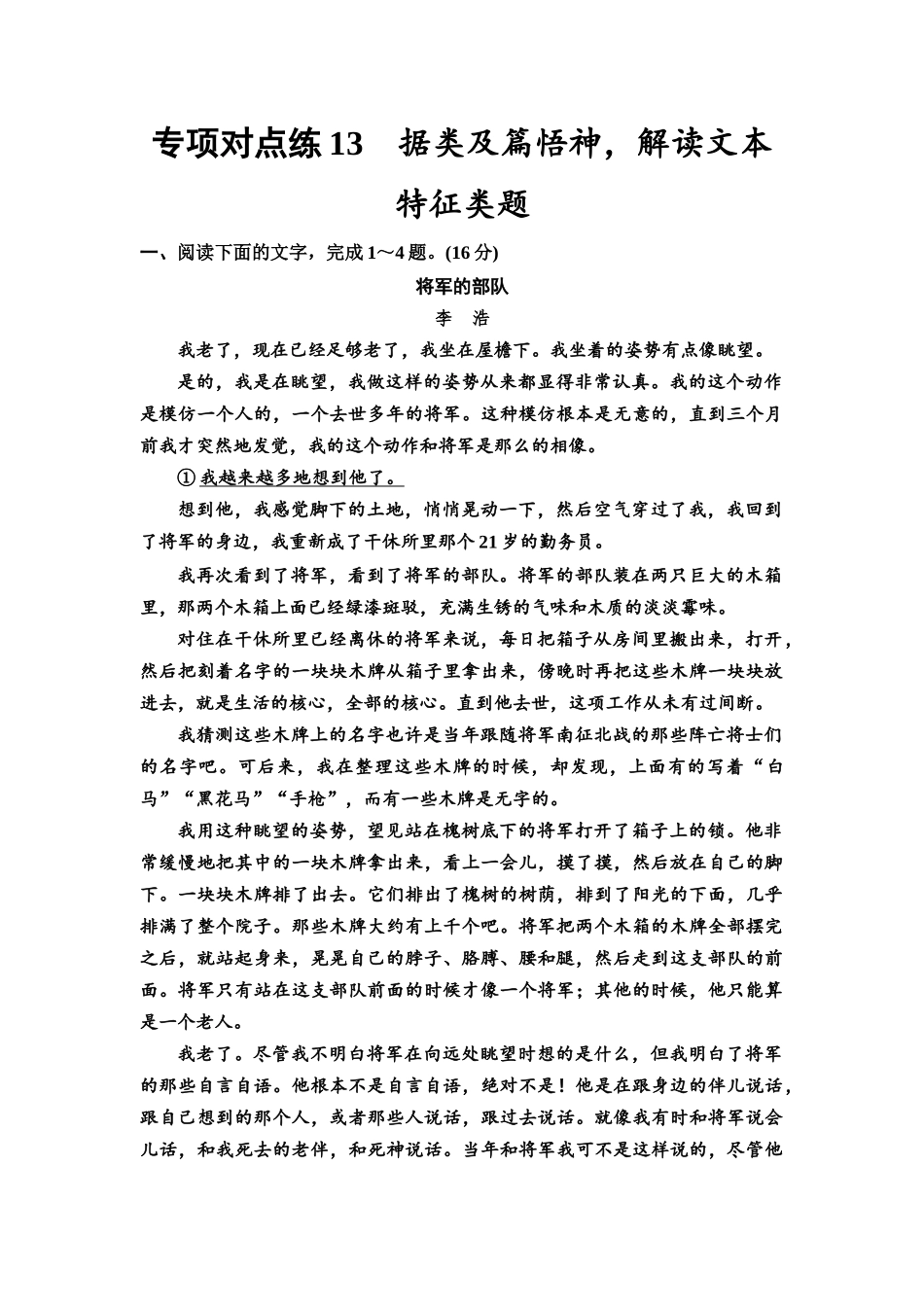 专项对点练13　据类及篇悟神，解读文本特征类题

一、阅读下面的文字，完成1～4题。(16分)

将军的部队

李　浩

我老了，现在已经足够老了，我坐在屋檐下。我坐着的姿势有点像眺望。

是的，我是在眺望，我做这样的姿势从来都显得非常认真。我的这个动作是模仿一个人的，一个去世多年的将军。这种模仿根本是无意的，直到三个月前我才突然地发觉，我的这个动作和将军是那么的相像。

①我越来越多地想到他了。

想到他，我感觉脚下的土地，悄悄晃动一下，然后空气穿过了我，我回到了将军的身边，我重新成了干休所里那个21岁的勤务员。

我再次看到了将军，看到了将军的部队。将军的部队装在两只巨大的木箱里，那两个木箱上面已经绿漆斑驳，充满生锈的气味和木质的淡淡霉味。

对住在干休所里已经离休的将军来说，每日把箱子从房间里搬出来，打开，然后把刻着名字的一块块木牌从箱子里拿出来，傍晚时再把这些木牌一块块放进去，就是生活的核心，全部的核心。直到他去世，这项工作从未有过间断。

我猜测这些木牌上的名字也许是当年跟随将军南征北战的那些阵亡将士们的名字吧。可后来，我在整理这些木牌的时候，却发现，上面有的写着“白马”“黑花马”“手枪”，而有一些木牌是无字的。

我用这种眺望的姿势，望见站在槐树底下的将军打开了箱子上的锁。他非常缓慢地把其中的一块木牌拿出来，看上一会儿，摸了摸，然后放在自己的脚下。一块块木牌排了出去。它们排出了槐树的树荫，排到了阳光的下面，几乎排满了整个院子。那些木牌大约有上千个吧。将军把两个木箱的木牌全部摆完之后，就站起身来，晃晃自己的脖子、胳膊、腰和腿，然后走到这支部队的前面。将军只有站在这支部队前面的时候才像一个将军；其他的时候，他只能算是一个老人。

我老了。尽管我不明白将军在向远处眺望时想的是什么，但我明白了将军的那些自言自语。他根本不是自言自语，绝对不是！他是在跟身边的伴儿说话，跟自己想到的那个人，或者那些人说话，跟过去说话。就像我有时和将军说会儿话，和我死去的老伴，和死神说话。当年和将军我可不是这样说的，尽管他